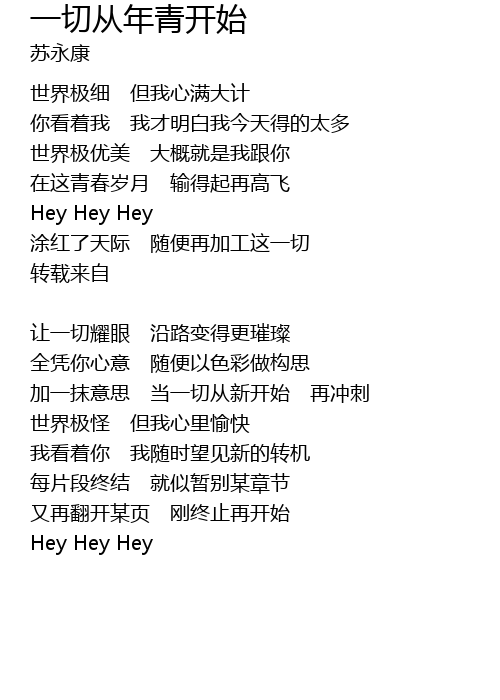 一切从年青开始
苏永康

世界极细 但我心满大计
你看着我 我才明白我今天得的太多
世界极优美 大概就是我跟你
在这青春岁月 输得起再高飞
Hey Hey Hey
涂红了天际 随便再加工这一切
转载来自

让一切耀眼 沿路变得更璀璨
全凭你心意 随便以色彩做构思
加一抹意思 当一切从新开始 再冲刺
世界极怪 但我心里愉快
我看着你 我随时望见新的转机
每片段终结 就似暂别某章节
又再翻开某页 刚终止再开始
Hey Hey Hey